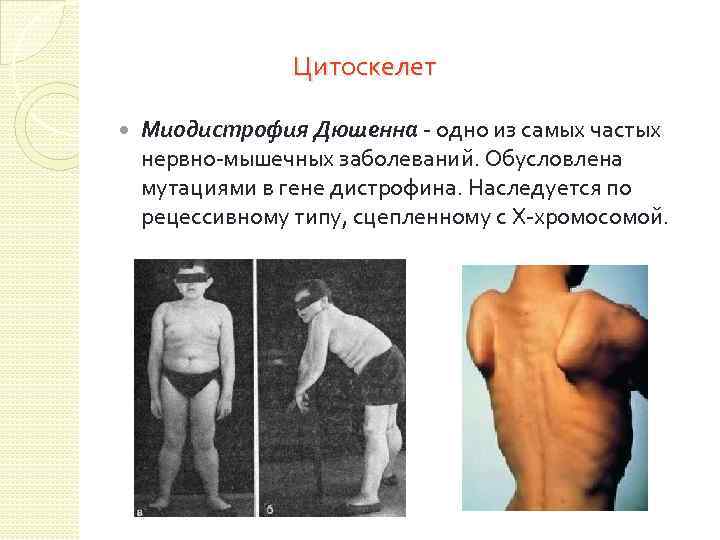 Цитоскелет

• Миодистрофия Дюшенна - одно из самых частых нервно-мышечных заболеваний. Обусловлена мутациями в гене дистрофина. Наследуется по рецессивному типу, сцепленному с Х-хромосомой.

в

б